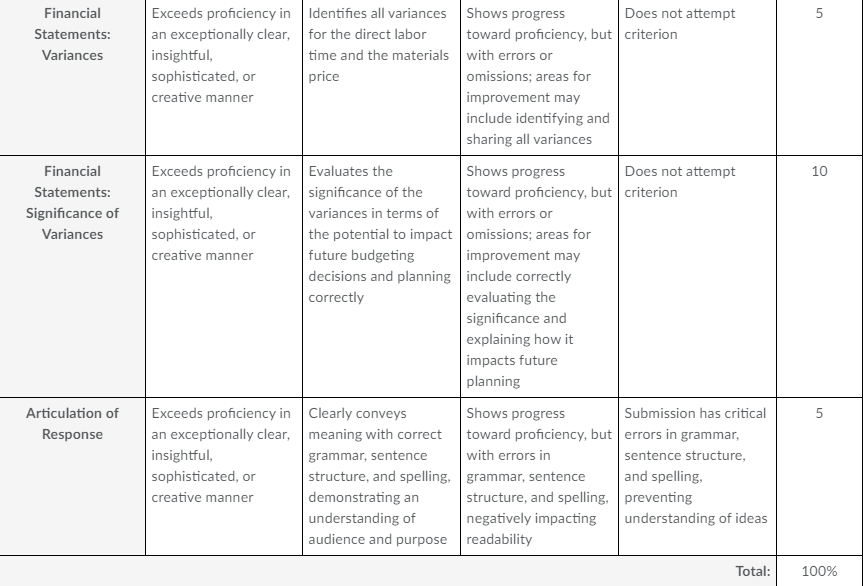 | Financial Statements: Variances | Exceeds proficiency in an exceptionally clear, insightful, sophisticated, or creative manner | Identifies all variances for the direct labor time and the materials price | Shows progress toward proficiency, but with errors or omissions; areas for improvement may include identifying and sharing all variances | Does not attempt criterion | 5 |
|---|---|---|---|---|---|
| Financial Statements: Significance of Variances | Exceeds proficiency in an exceptionally clear, insightful, sophisticated, or creative manner | Evaluates the significance of the variances in terms of the potential to impact future budgeting decisions and planning correctly | Shows progress toward proficiency, but with errors or omissions; areas for improvement may include correctly evaluating the significance and explaining how it impacts future planning | Does not attempt criterion | 10 |
| Articulation of Response | Exceeds proficiency in an exceptionally clear, insightful, sophisticated, or creative manner | Clearly conveys meaning with correct grammar, sentence structure, and spelling, demonstrating an understanding of audience and purpose | Shows progress toward proficiency, but with errors in grammar, sentence structure, and spelling, negatively impacting readability | Submission has critical errors in grammar, sentence structure, and spelling, preventing understanding of ideas | 5 |
| | | | | Total: | 100% |